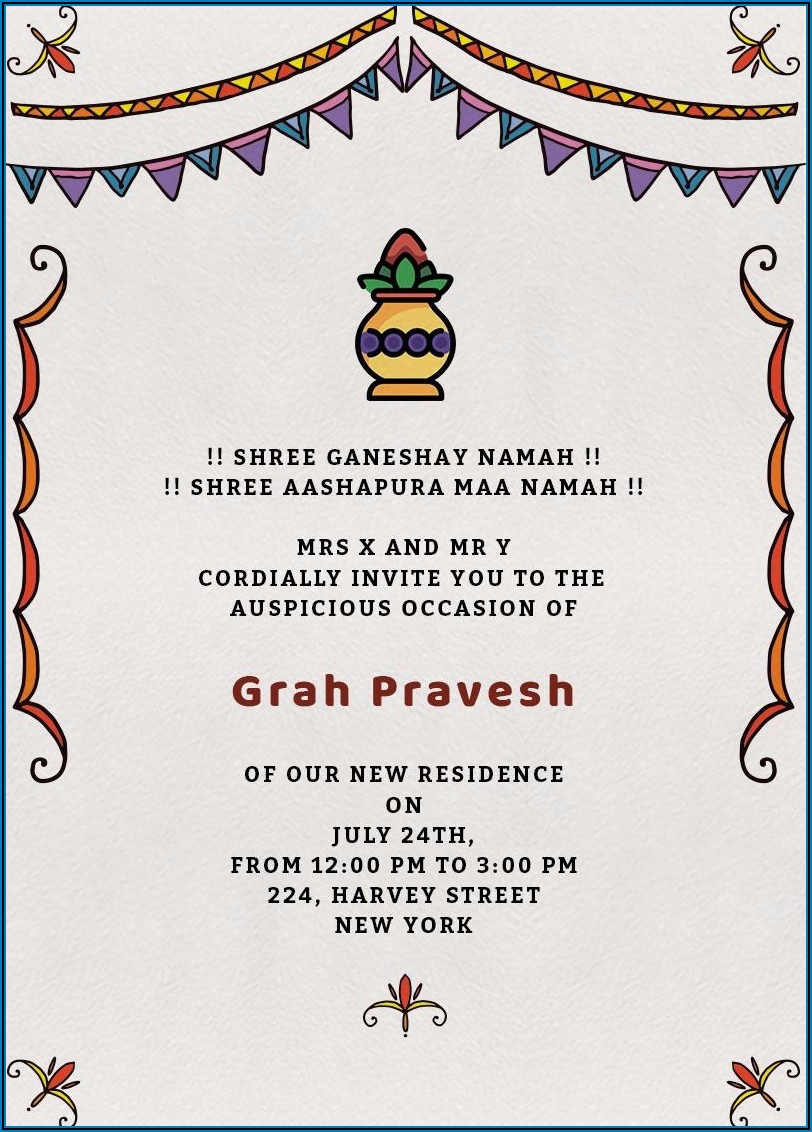 !! SHREE GANESHAY NAMAH !!
!! SHREE AASHAPURA MAA NAMAH !!

MRS X AND MR Y
CORDIALLY INVITE YOU TO THE
AUSPICIOUS OCCASION OF

Grah Pravesh

OF OUR NEW RESIDENCE
ON
JULY 24TH,
FROM 12:00 PM TO 3:00 PM
224, HARVEY STREET
NEW YORK